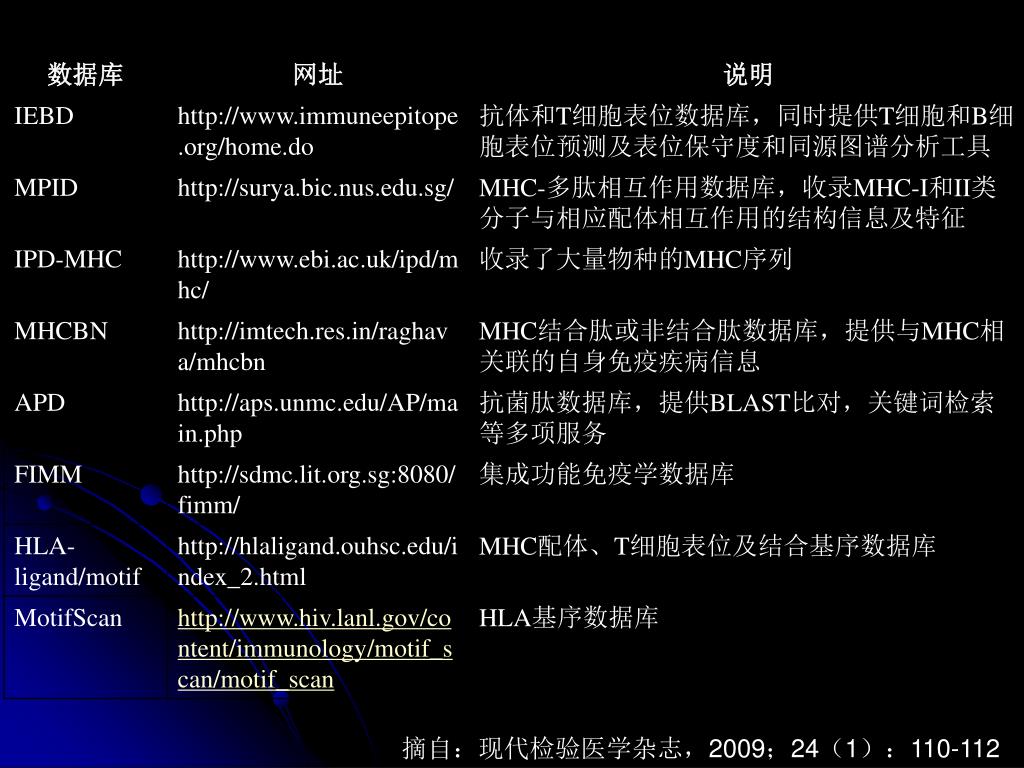 | 数据库 | 网址 | 说明 |
|---|---|---|
| IEBD | http://www.immuneepitope.org/home.do | 抗体和T细胞表位数据库，同时提供T细胞和B细胞表位预测及表位保守度和同源图谱分析工具 |
| MPID | http://surya.bic.nus.edu.sg/ | MHC-多肽相互作用数据库，收录MHC-I和II类分子与相应配体相互作用的结构信息及特征 |
| IPD-MHC | http://www.ebi.ac.uk/ipd/mhc/ | 收录了大量物种的MHC序列 |
| MHCBN | http://imtech.res.in/raghava/mhcbn | MHC结合肽或非结合肽数据库，提供与MHC相关联的自身免疫疾病信息 |
| APD | http://aps.unmc.edu/AP/main.php | 抗菌肽数据库，提供BLAST比对，关键词检索等多项服务 |
| FIMM | http://sdmc.lit.org.sg:8080/fimm/ | 集成功能免疫学数据库 |
| HLA-ligand/motif | http://hlaligand.ouhsc.edu/index_2.html | MHC配体、T细胞表位及结合基序数据库 |
| MotifScan | http://www.hiv.lanl.gov/content/immunology/motif_scan/motif_scan | HLA基序数据库 |

摘自：现代检验医学杂志，2009；24（1）：110-112